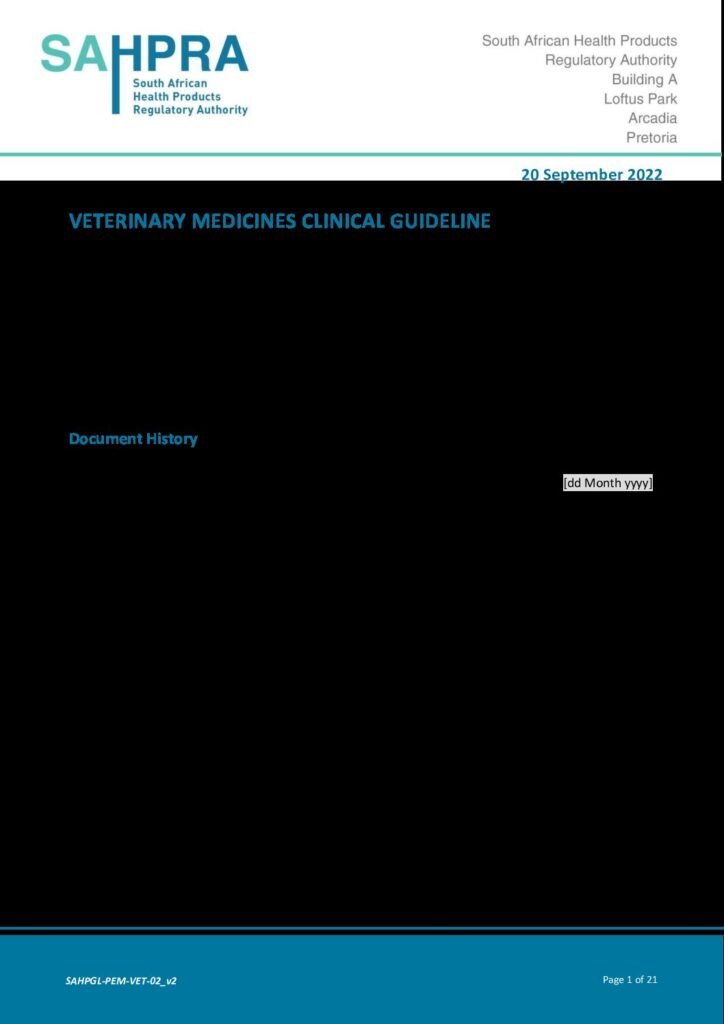 SAHPRA
South African
Health Products
Regulatory Authority

South African Health Products
Regulatory Authority
Building A
Loftus Park
Arcadia
Pretoria

20 September 2022

VETERINARY MEDICINES CLINICAL GUIDELINE

Document History

[dd Month yyyy]

SAHPGL-PEM-VET-02_v2

Page 1 of 21